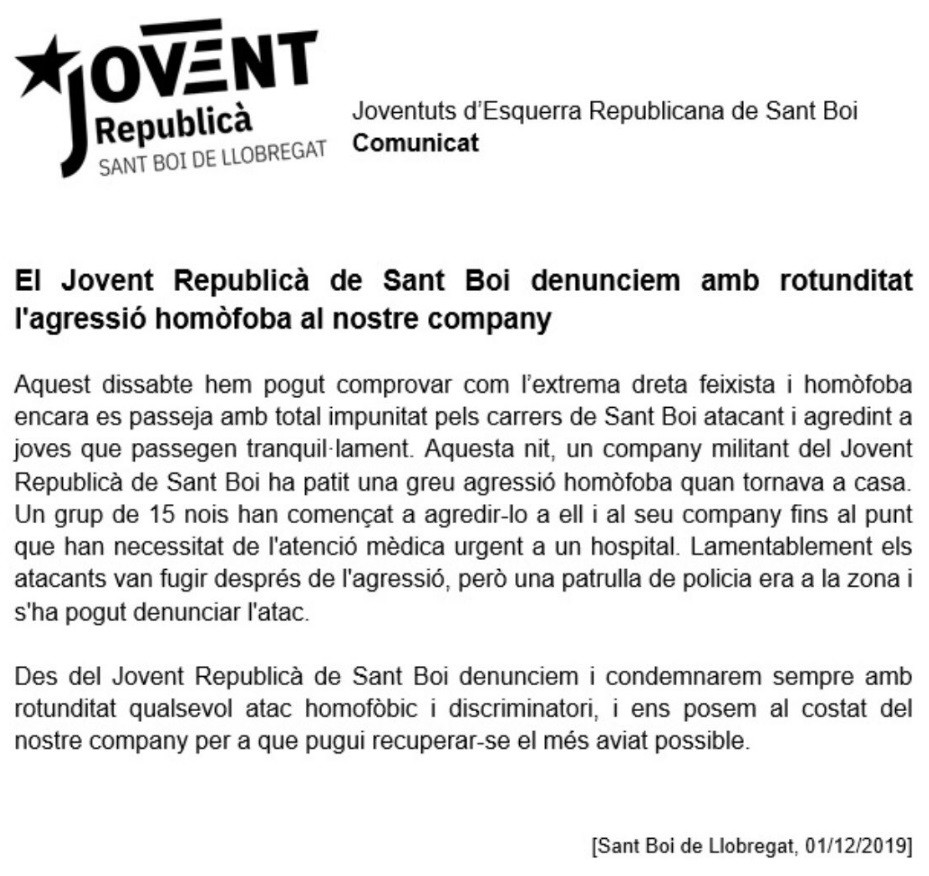 JOVENT
Republicà
SANT BOI DE LLOBREGAT

Joventuts d'Esquerra Republicana de Sant Boi
Comunicat

El Jovent Republicà de Sant Boi denunciem amb rotunditat l'agressió homòfoba al nostre company

Aquest dissabte hem pogut comprovar com l'extrema dreta feixista i homòfoba encara es passeja amb total impunitat pels carrers de Sant Boi atacant i agredint a joves que passegen tranquil·lament. Aquesta nit, un company militant del Jovent Republicà de Sant Boi ha patit una greu agressió homòfoba quan tornava a casa. Un grup de 15 nois han començat a agredir-lo a ell i al seu company fins al punt que han necessitat de l'atenció mèdica urgent a un hospital. Lamentablement els atacants van fugir després de l'agressió, però una patrulla de policia era a la zona i s'ha pogut denunciar l'atac.

Des del Jovent Republicà de Sant Boi denunciem i condemnarem sempre amb rotunditat qualsevol atac homofòbic i discriminatori, i ens posem al costat del nostre company per a que pugui recuperar-se el més aviat possible.

[Sant Boi de Llobregat, 01/12/2019]